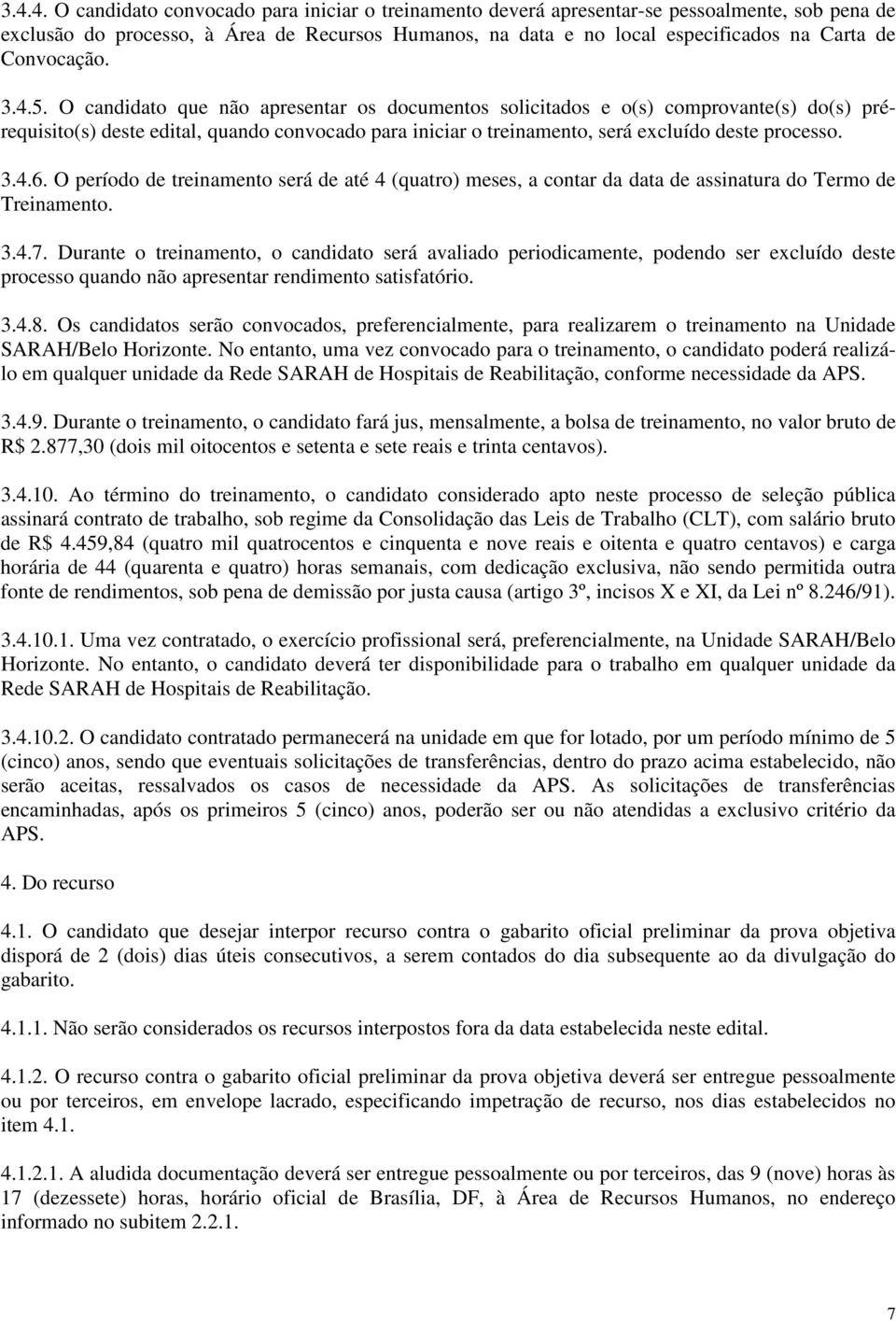 3.4.4. O candidato convocado para iniciar o treinamento deverá apresentar-se pessoalmente, sob pena de exclusão do processo, à Área de Recursos Humanos, na data e no local especificados na Carta de Convocação.

3.4.5. O candidato que não apresentar os documentos solicitados e o(s) comprovante(s) do(s) pré-requisito(s) deste edital, quando convocado para iniciar o treinamento, será excluído deste processo.

3.4.6. O período de treinamento será de até 4 (quatro) meses, a contar da data de assinatura do Termo de Treinamento.

3.4.7. Durante o treinamento, o candidato será avaliado periodicamente, podendo ser excluído deste processo quando não apresentar rendimento satisfatório.

3.4.8. Os candidatos serão convocados, preferencialmente, para realizarem o treinamento na Unidade SARAH/Belo Horizonte. No entanto, uma vez convocado para o treinamento, o candidato poderá realizá-lo em qualquer unidade da Rede SARAH de Hospitais de Reabilitação, conforme necessidade da APS.

3.4.9. Durante o treinamento, o candidato fará jus, mensalmente, a bolsa de treinamento, no valor bruto de R$ 2.877,30 (dois mil oitocentos e setenta e sete reais e trinta centavos).

3.4.10. Ao término do treinamento, o candidato considerado apto neste processo de seleção pública assinará contrato de trabalho, sob regime da Consolidação das Leis de Trabalho (CLT), com salário bruto de R$ 4.459,84 (quatro mil quatrocentos e cinquenta e nove reais e oitenta e quatro centavos) e carga horária de 44 (quarenta e quatro) horas semanais, com dedicação exclusiva, não sendo permitida outra fonte de rendimentos, sob pena de demissão por justa causa (artigo 3º, incisos X e XI, da Lei nº 8.246/91).

3.4.10.1. Uma vez contratado, o exercício profissional será, preferencialmente, na Unidade SARAH/Belo Horizonte. No entanto, o candidato deverá ter disponibilidade para o trabalho em qualquer unidade da Rede SARAH de Hospitais de Reabilitação.

3.4.10.2. O candidato contratado permanecerá na unidade em que for lotado, por um período mínimo de 5 (cinco) anos, sendo que eventuais solicitações de transferências, dentro do prazo acima estabelecido, não serão aceitas, ressalvados os casos de necessidade da APS. As solicitações de transferências encaminhadas, após os primeiros 5 (cinco) anos, poderão ser ou não atendidas a exclusivo critério da APS.

4. Do recurso

4.1. O candidato que desejar interpor recurso contra o gabarito oficial preliminar da prova objetiva disporá de 2 (dois) dias úteis consecutivos, a serem contados do dia subsequente ao da divulgação do gabarito.

4.1.1. Não serão considerados os recursos interpostos fora da data estabelecida neste edital.

4.1.2. O recurso contra o gabarito oficial preliminar da prova objetiva deverá ser entregue pessoalmente ou por terceiros, em envelope lacrado, especificando impetração de recurso, nos dias estabelecidos no item 4.1.

4.1.2.1. A aludida documentação deverá ser entregue pessoalmente ou por terceiros, das 9 (nove) horas às 17 (dezessete) horas, horário oficial de Brasília, DF, à Área de Recursos Humanos, no endereço informado no subitem 2.2.1.

7